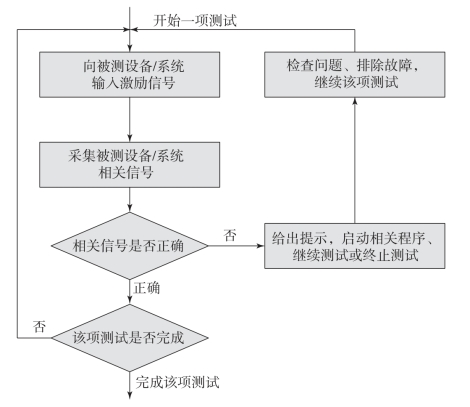 开始一项测试

向被测设备/系统
输入激励信号

检查问题、排除故障，
继续该项测试

采集被测设备/系统
相关信号

相关信号是否正确

否

给出提示，启动相关程序、
继续测试或终止测试

正确

否

该项测试是否完成

完成该项测试